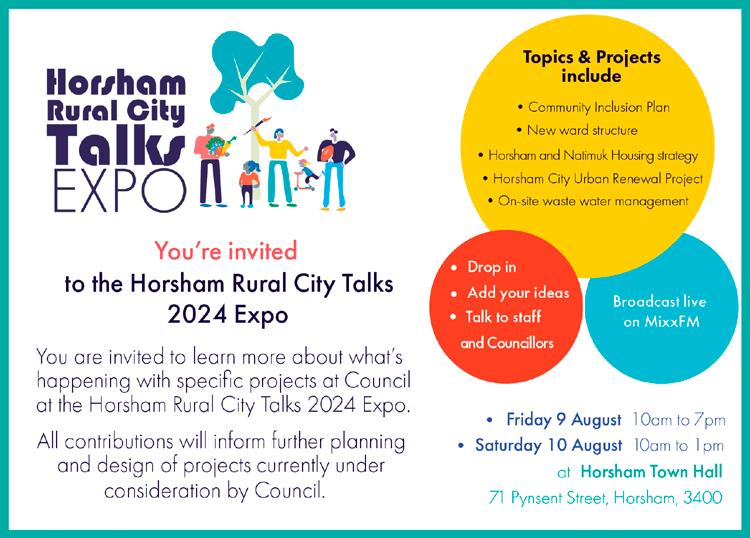 Horsham
Rural City
Talks
EXPO

You're invited
to the Horsham Rural City Talks 2024 Expo

You are invited to learn more about what's happening with specific projects at Council at the Horsham Rural City Talks 2024 Expo.

All contributions will inform further planning and design of projects currently under consideration by Council.

Topics & Projects include
• Community Inclusion Plan
• New ward structure
• Horsham and Natimuk Housing strategy
• Horsham City Urban Renewal Project
• On-site waste water management

• Drop in
• Add your ideas
• Talk to staff and Councillors

Broadcast live on MixxFM

• Friday 9 August 10am to 7pm
• Saturday 10 August 10am to 1pm
at Horsham Town Hall
71 Pynsent Street, Horsham, 3400